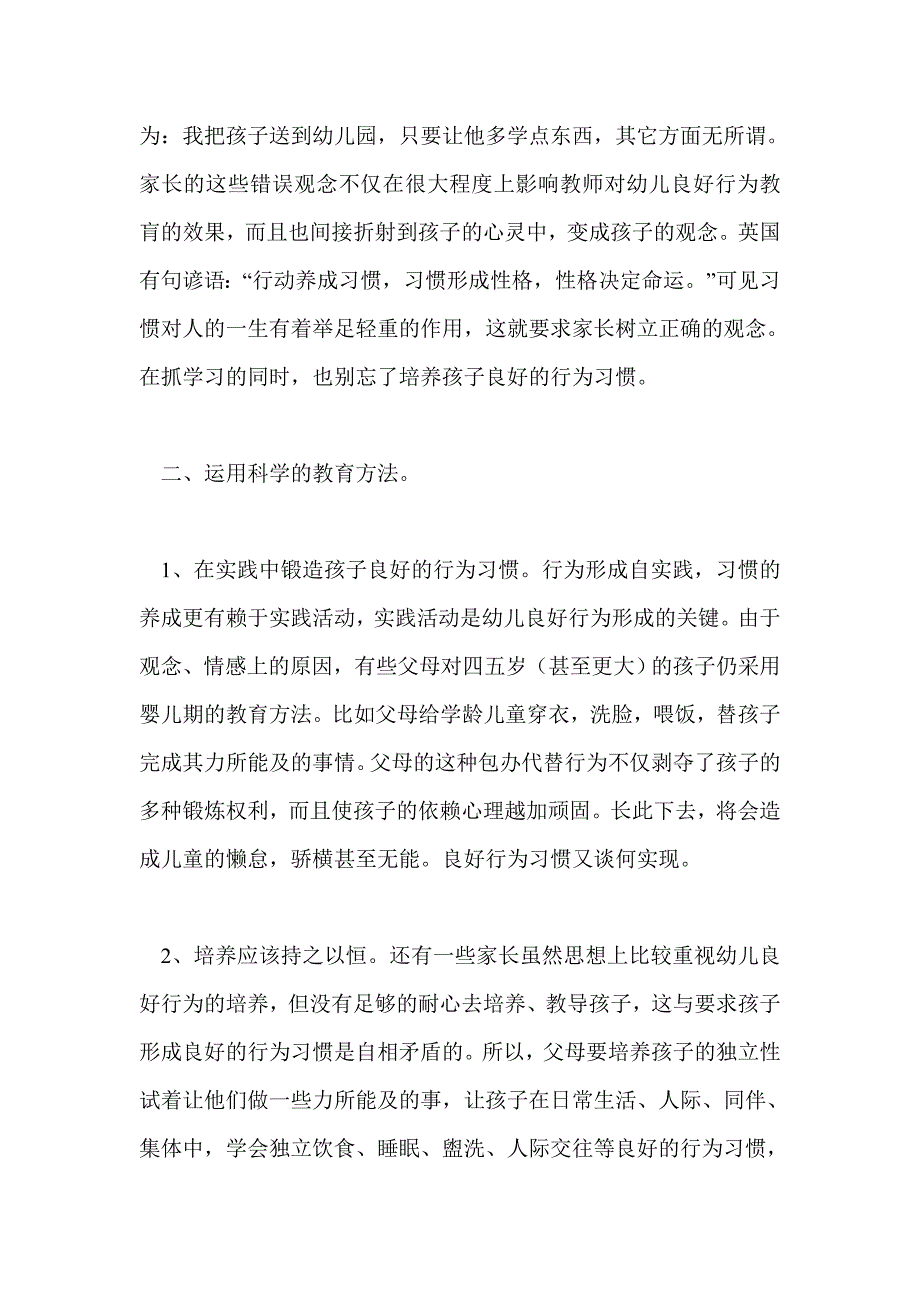 为：我把孩子送到幼儿园，只要让他多学点东西，其它方面无所谓。家长的这些错误观念不仅在很大程度上影响教师对幼儿良好行为教育的效果，而且也间接折射到孩子的心灵中，变成孩子的观念。英国有句谚语：“行动养成习惯，习惯形成性格，性格决定命运。”可见习惯对人的一生有着举足轻重的作用，这就要求家长树立正确的观念。在抓学习的同时，也别忘了培养孩子良好的行为习惯。

二、运用科学的教育方法。

1、在实践中锻造孩子良好的行为习惯。行为形成自实践，习惯的养成更有赖于实践活动，实践活动是幼儿良好行为形成的关键。由于观念、情感上的原因，有些父母对四五岁（甚至更大）的孩子仍采用婴儿期的教育方法。比如父母给学龄儿童穿衣，洗脸，喂饭，替孩子完成其力所能及的事情。父母的这种包办代替行为不仅剥夺了孩子的多种锻炼权利，而且使孩子的依赖心理越加顽固。长此下去，将会造成儿童的懒怠，骄横甚至无能。良好行为习惯又谈何实现。

2、培养应该持之以恒。还有一些家长虽然思想上比较重视幼儿良好行为的培养，但没有足够的耐心去培养、教导孩子，这与要求孩子形成良好的行为习惯是自相矛盾的。所以，父母要培养孩子的独立性试着让他们做一些力所能及的事，让孩子在日常生活、人际、同伴、集体中，学会独立饮食、睡眠、盥洗、人际交往等良好的行为习惯，